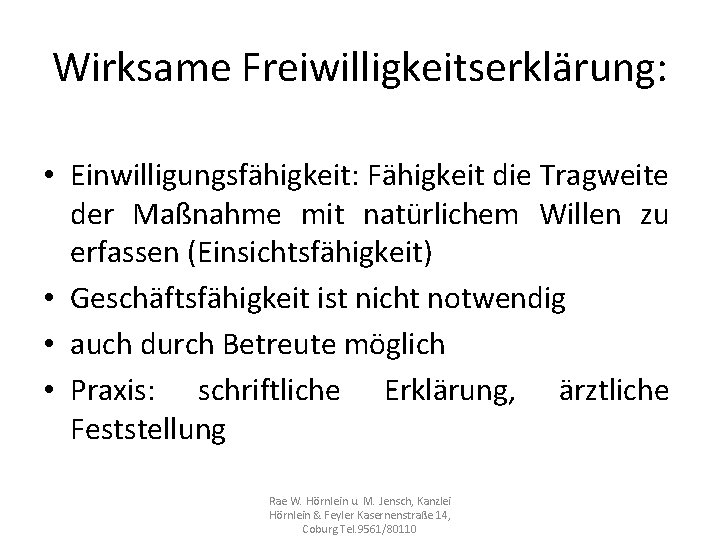 Wirksame Freiwilligkeitserklärung:

• Einwilligungsfähigkeit: Fähigkeit die Tragweite der Maßnahme mit natürlichem Willen zu erfassen (Einsichtsfähigkeit)
• Geschäftsfähigkeit ist nicht notwendig
• auch durch Betreute möglich
• Praxis: schriftliche Erklärung, ärztliche Feststellung

Rae W. Hörnlein u. M. Jensch, Kanzlei Hörnlein & Feyler Kasernenstraße 14, Coburg Tel.9561/80110